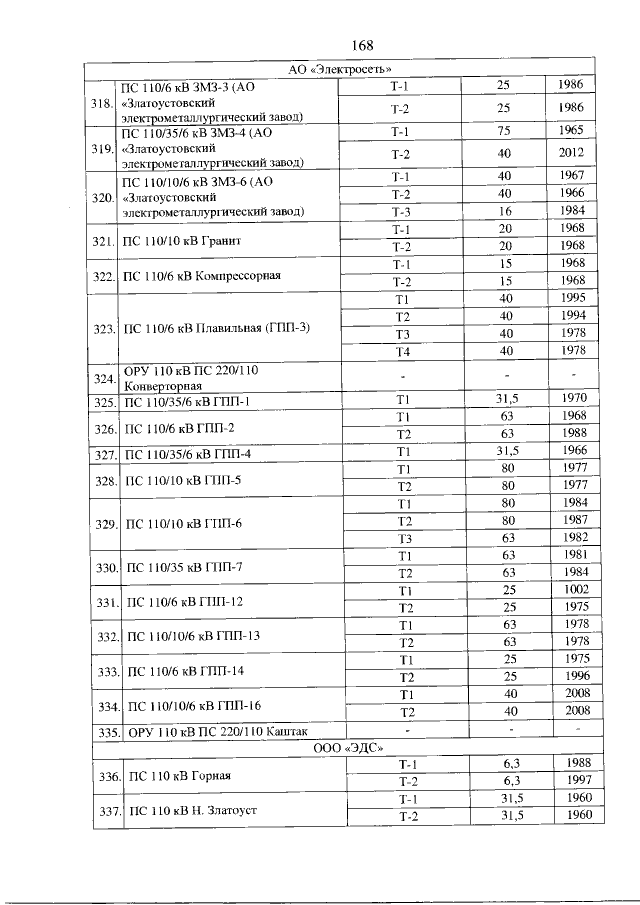 168

| АО «Электросеть» | | | | |
|---|---|---|---|---|
| 318. | ПС 110/6 кВ ЗМЗ-3 (АО «Златоустовский электрометаллургический завод) | Т-1 | 25 | 1986 |
| | | Т-2 | 25 | 1986 |
| 319. | ПС 110/35/6 кВ ЗМЗ-4 (АО «Златоустовский электрометаллургический завод) | Т-1 | 75 | 1965 |
| | | Т-2 | 40 | 2012 |
| 320. | ПС 110/10/6 кВ ЗМЗ-6 (АО «Златоустовский электрометаллургический завод) | Т-1 | 40 | 1967 |
| | | Т-2 | 40 | 1966 |
| | | Т-3 | 16 | 1984 |
| 321. | ПС 110/10 кВ Гранит | Т-1 | 20 | 1968 |
| | | Т-2 | 20 | 1968 |
| 322. | ПС 110/6 кВ Компрессорная | Т-1 | 15 | 1968 |
| | | Т-2 | 15 | 1968 |
| 323. | ПС 110/6 кВ Плавильная (ГПП-3) | Т1 | 40 | 1995 |
| | | Т2 | 40 | 1994 |
| | | Т3 | 40 | 1978 |
| | | Т4 | 40 | 1978 |
| 324. | ОРУ 110 кВ ПС 220/110 Конверторная | - | - | - |
| 325. | ПС 110/35/6 кВ ГПП-1 | Т1 | 31,5 | 1970 |
| 326. | ПС 110/6 кВ ГПП-2 | Т1 | 63 | 1968 |
| | | Т2 | 63 | 1988 |
| 327. | ПС 110/35/6 кВ ГПП-4 | Т1 | 31,5 | 1966 |
| 328. | ПС 110/10 кВ ГПП-5 | Т1 | 80 | 1977 |
| | | Т2 | 80 | 1977 |
| 329. | ПС 110/10 кВ ГПП-6 | Т1 | 80 | 1984 |
| | | Т2 | 80 | 1987 |
| | | Т3 | 63 | 1982 |
| 330. | ПС 110/35 кВ ГПП-7 | Т1 | 63 | 1981 |
| | | Т2 | 63 | 1984 |
| 331. | ПС 110/6 кВ ГПП-12 | Т1 | 25 | 1002 |
| | | Т2 | 25 | 1975 |
| 332. | ПС 110/10/6 кВ ГПП-13 | Т1 | 63 | 1978 |
| | | Т2 | 63 | 1978 |
| 333. | ПС 110/6 кВ ГПП-14 | Т1 | 25 | 1975 |
| | | Т2 | 25 | 1996 |
| 334. | ПС 110/10/6 кВ ГПП-16 | Т1 | 40 | 2008 |
| | | Т2 | 40 | 2008 |
| 335. | ОРУ 110 кВ ПС 220/110 Каштак | - | - | - |
| ООО «ЭДС» | | | | |
| 336. | ПС 110 кВ Горная | Т-1 | 6,3 | 1988 |
| | | Т-2 | 6,3 | 1997 |
| 337. | ПС 110 кВ Н. Златоуст | Т-1 | 31,5 | 1960 |
| | | Т-2 | 31,5 | 1960 |